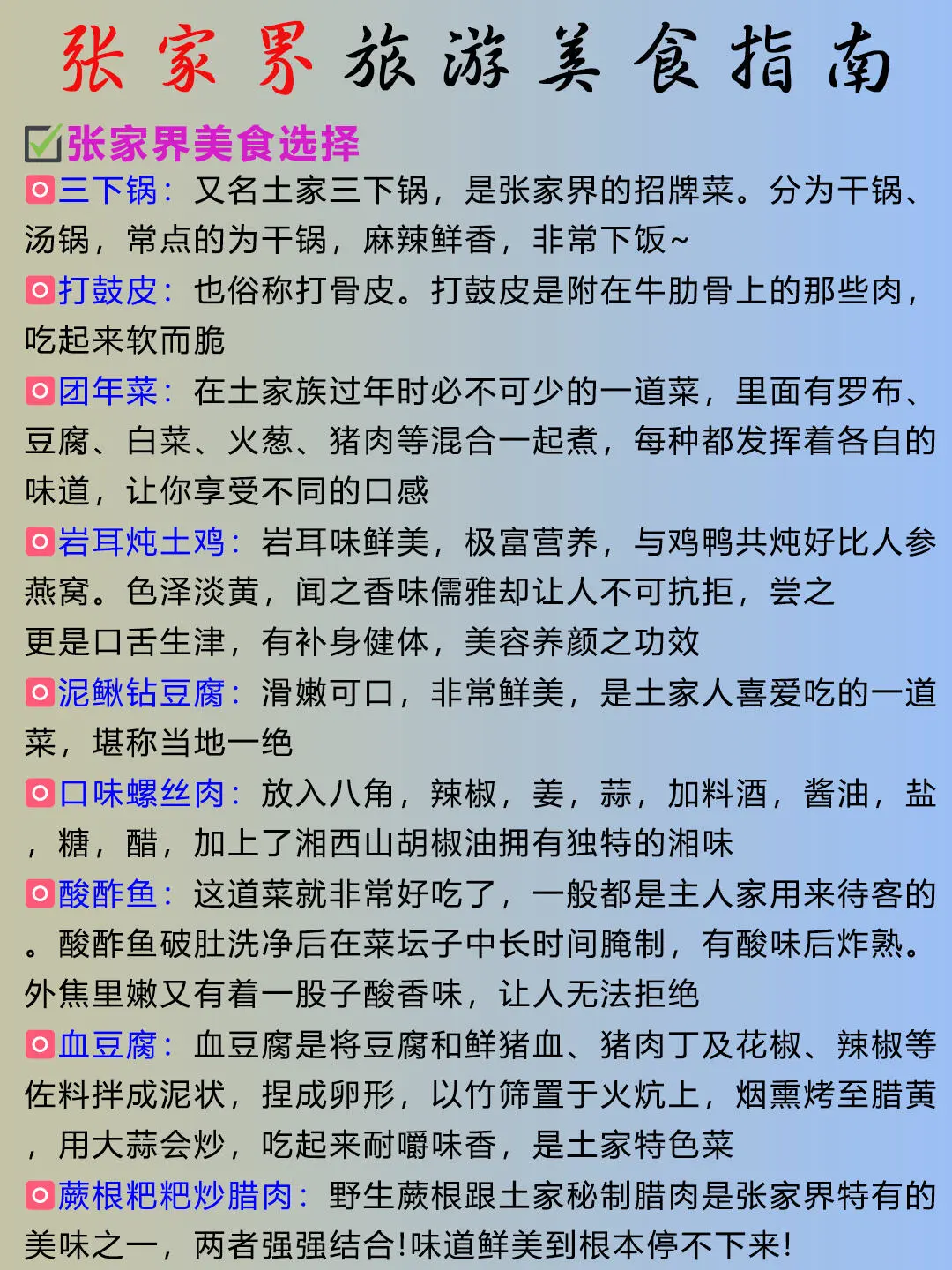 张家界旅游美食指南

张家界美食选择

三下锅：又名土家三下锅，是张家界的招牌菜。分为干锅、汤锅，常点的为干锅，麻辣鲜香，非常下饭~

打鼓皮：也俗称打骨皮。打鼓皮是附在牛肋骨上的那些肉，吃起来软而脆

团年菜：在土家族过年时必不可少的一道菜，里面有罗布、豆腐、白菜、火葱、猪肉等混合一起煮，每种都发挥着各自的味道，让你享受不同的口感

岩耳炖土鸡：岩耳味鲜美，极富营养，与鸡鸭共炖好比人参燕窝。色泽淡黄，闻之香味儒雅却让人不可抗拒，尝之更是口舌生津，有补身健体，美容养颜之功效

泥鳅钻豆腐：滑嫩可口，非常鲜美，是土家人喜爱吃的一道菜，堪称当地一绝

口味螺丝肉：放入八角，辣椒，姜，蒜，加料酒，酱油，盐，糖，醋，加上了湘西山胡椒油拥有独特的湘味

酸酢鱼：这道菜就非常好吃了，一般都是主人家用来待客的。酸酢鱼破肚洗净后在菜坛子中长时间腌制，有酸味后炸熟。外焦里嫩又有着一股子酸香味，让人无法拒绝

血豆腐：血豆腐是将豆腐和鲜猪血、猪肉丁及花椒、辣椒等佐料拌成泥状，捏成卵形，以竹筛置于火炕上，烟熏烤至腊黄，用大蒜会炒，吃起来耐嚼味香，是土家特色菜

蕨根粑粑炒腊肉：野生蕨根跟土家秘制腊肉是张家界特有的美味之一，两者强强结合!味道鲜美到根本停不下来!